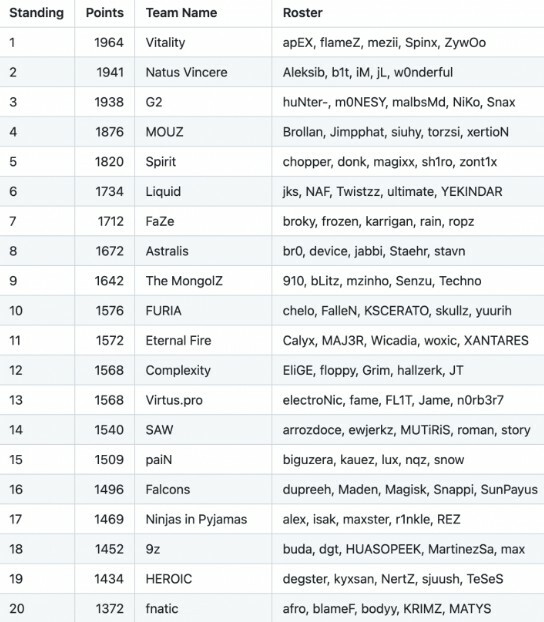 | Standing | Points | Team Name | Roster |
|---|---|---|---|
| 1 | 1964 | Vitality | apEX, flameZ, mezii, Spinx, ZywOo |
| 2 | 1941 | Natus Vincere | Aleksib, b1t, iM, jL, w0nderful |
| 3 | 1938 | G2 | huNter-, m0NESY, malbsMd, NiKo, Snax |
| 4 | 1876 | MOUZ | Brollan, Jimpphat, siuhy, torzsi, xertioN |
| 5 | 1820 | Spirit | chopper, donk, magixx, sh1ro, zont1x |
| 6 | 1734 | Liquid | jks, NAF, Twistzz, ultimate, YEKINDAR |
| 7 | 1712 | FaZe | broky, frozen, karrigan, rain, ropz |
| 8 | 1672 | Astralis | br0, device, jabbi, Staehr, stavn |
| 9 | 1642 | The MongolZ | 910, bLitz, mzinho, Senzu, Techno |
| 10 | 1576 | FURIA | chelo, FalleN, KSCERATO, skullz, yuurih |
| 11 | 1572 | Eternal Fire | Calyx, MAJ3R, Wicadia, woxic, XANTARES |
| 12 | 1568 | Complexity | EliGE, floppy, Grim, hallzerk, JT |
| 13 | 1568 | Virtus.pro | electroNic, fame, FL1T, Jame, n0rb3r7 |
| 14 | 1540 | SAW | arrozdoce, ewjerkz, MUTiRiS, roman, story |
| 15 | 1509 | paiN | biguzera, kauez, lux, nqz, snow |
| 16 | 1496 | Falcons | dupreeh, Maden, Magisk, Snappi, SunPayus |
| 17 | 1469 | Ninjas in Pyjamas | alex, isak, maxster, r1nkle, REZ |
| 18 | 1452 | 9z | buda, dgt, HUASOPEEK, MartinezSa, max |
| 19 | 1434 | HEROIC | degster, kyxsan, NertZ, sjuush, TeSeS |
| 20 | 1372 | fnatic | afro, blameF, bodyy, KRIMZ, MATYS |